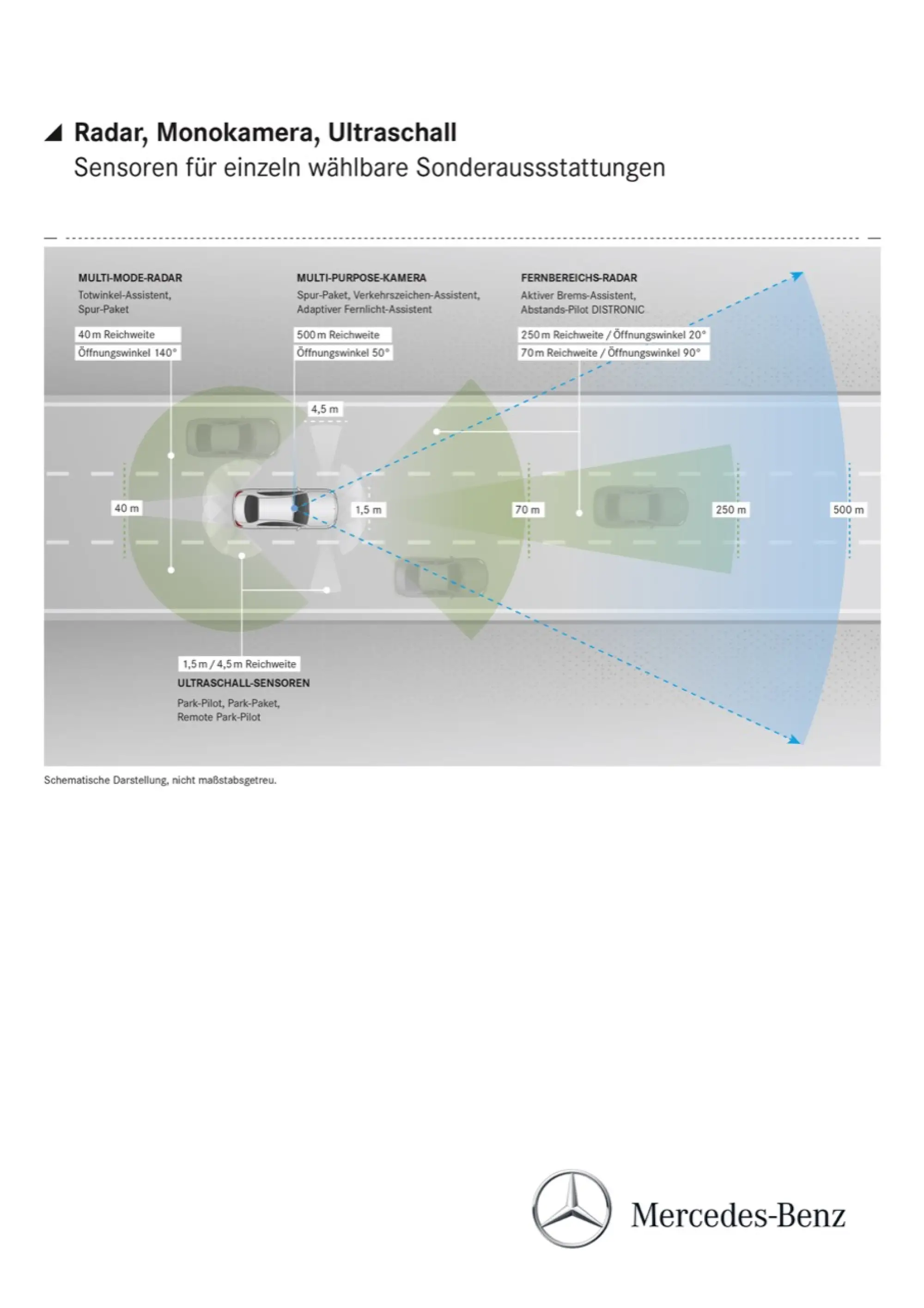 Radar, Monokamera, Ultraschall
Sensoren für einzeln wählbare Sonderaussstattungen

MULTI-MODE-RADAR
Totwinkel-Assistent, Spur-Paket

40 m Reichweite
Öffnungswinkel 140°

MULTI-PURPOSE-KAMERA
Spur-Paket, Verkehrszeichen-Assistent, Adaptiver Fernlicht-Assistent

500 m Reichweite
Öffnungswinkel 50°

FERNBEREICHS-RADAR
Aktiver Brems-Assistent, Abstands-Pilot DISTRONIC

250 m Reichweite / Öffnungswinkel 20°
70 m Reichweite / Öffnungswinkel 90°

4,5 m

40 m

1,5 m

70 m

250 m

500 m

1,5 m / 4,5 m Reichweite
ULTRASCHALL-SENSOREN
Park-Pilot, Park-Paket, Remote Park-Pilot

Schematische Darstellung, nicht maßstabsgetreu.

Mercedes-Benz